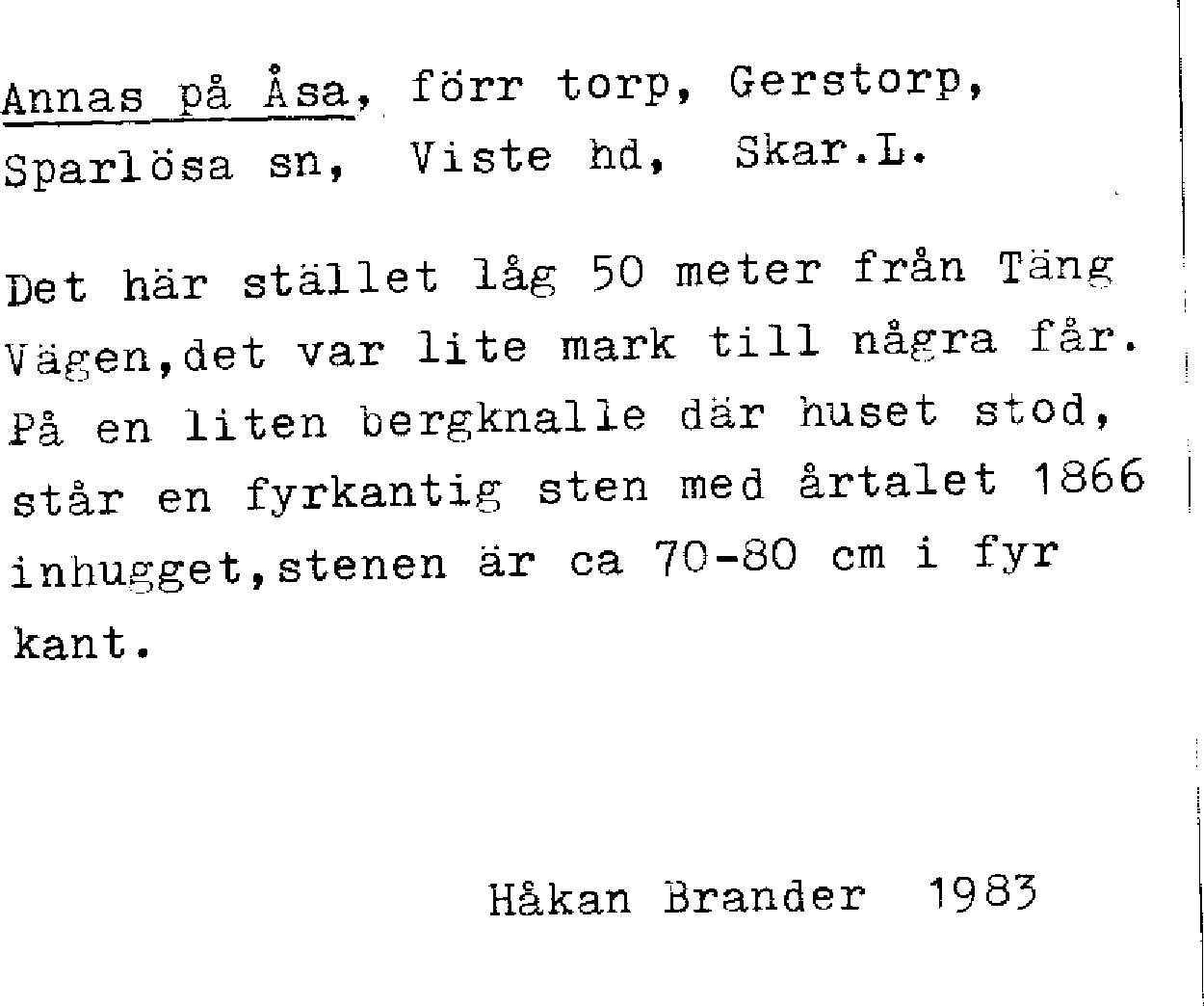 Annas på Åsa, förr torp, Gerstorp, Sparlösa sn, Viste hd, Skar.L.

Det här stället låg 50 meter från Täng Vägen,det var lite mark till några får. På en liten bergknalle där huset stod, står en fyrkantig sten med årtalet 1866 inhugget,stenen är ca 70-80 cm i fyr kant.

Håkan Brander 1983